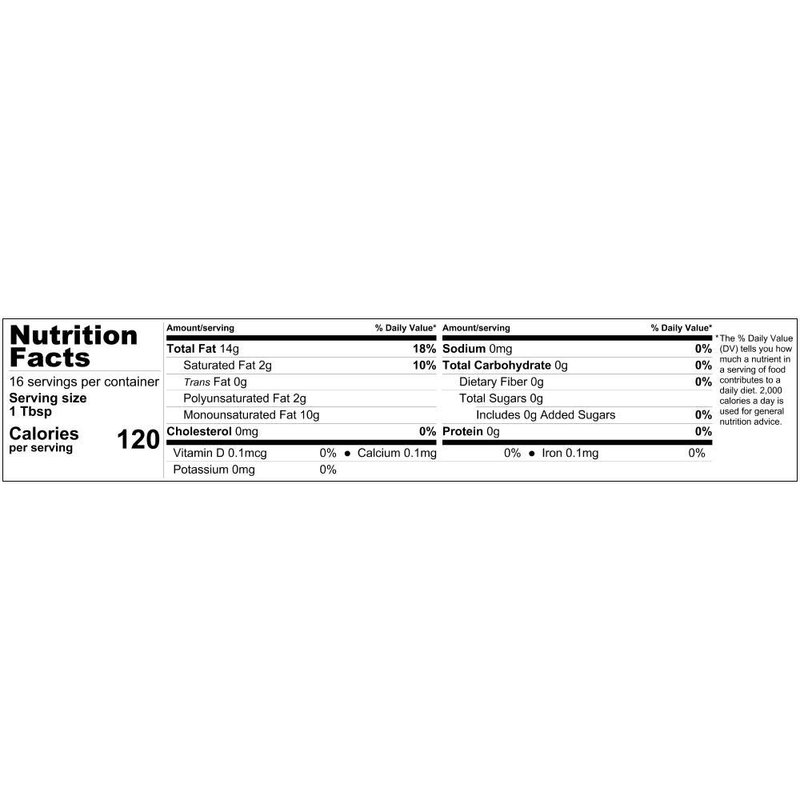 Nutrition Facts
16 servings per container
Serving size
1 Tbsp
Calories
per serving
120

| Amount/serving | % Daily Value* |
|---|---|
| Total Fat 14g | 18% |
| Saturated Fat 2g | 10% |
| Trans Fat 0g | |
| Polyunsaturated Fat 2g | |
| Monounsaturated Fat 10g | |
| Cholesterol 0mg | 0% |

| Amount/serving | % Daily Value* |
|---|---|
| Sodium 0mg | 0% |
| Total Carbohydrate 0g | 0% |
| Dietary Fiber 0g | 0% |
| Total Sugars 0g | |
| Includes 0g Added Sugars | 0% |
| Protein 0g | 0% |

Vitamin D 0.1mcg 0% • Calcium 0.1mg 0% • Iron 0.1mg 0%
Potassium 0mg 0%

* The % Daily Value (DV) tells you how much a nutrient in a serving of food contributes to a daily diet. 2,000 calories a day is used for general nutrition advice.